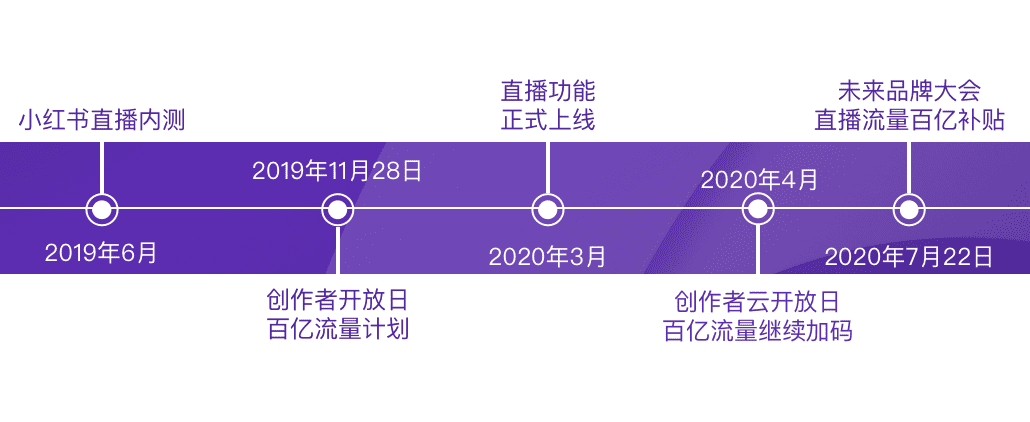 小红书直播内测

2019年6月

2019年11月28日

创作者开放日
百亿流量计划

直播功能
正式上线

2020年3月

2020年4月

创作者云开放日
百亿流量继续加码

未来品牌大会
直播流量百亿补贴

2020年7月22日